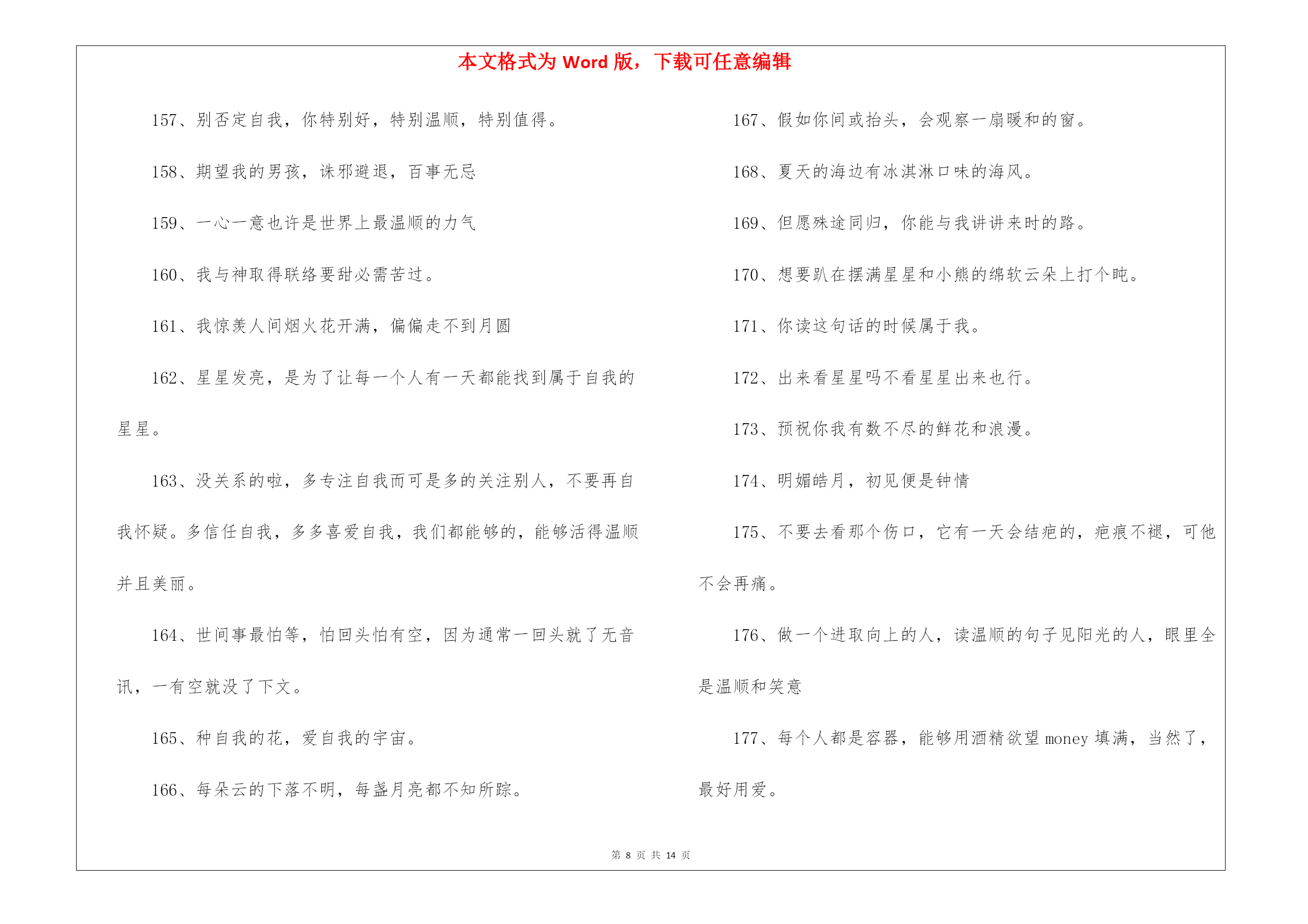 本文格式为 Word 版，下载可任意编辑

157、别否定自我，你特别好，特别温顺，特别值得。

158、期望我的男孩，诛邪避退，百事无忌

159、一心一意也许是世界上最温顺的力气

160、我与神取得联络要甜必需苦过。

161、我惊羡人间烟火花开满，偏偏走不到月圆

162、星星发亮，是为了让每一个人有一天都能找到属于自我的星星。

163、没关系的啦，多专注自我而可是多的关注别人，不要再自我怀疑。多信任自我，多多喜爱自我，我们都能够的，能够活得温顺并且美丽。

164、世间事最怕等，怕回头怕有空，因为通常一回头就了无音讯，一有空就没了下文。

165、种自我的花，爱自我的宇宙。

166、每朵云的下落不明，每盏月亮都不知所踪。

167、假如你间或抬头，会观察一扇暖和的窗。

168、夏天的海边有冰淇淋口味的海风。

169、但愿殊途同归，你能与我讲讲来时的路。

170、想要趴在摆满星星和小熊的绵软云朵上打个盹。

171、你读这句话的时候属于我。

172、出来看星星吗不看星星出来也行。

173、预祝你我有数不尽的鲜花和浪漫。

174、明媚皓月，初见便是钟情

175、不要去看那个伤口，它有一天会结疤的，疤痕不褪，可他不会再痛。

176、做一个进取向上的人，读温顺的句子见阳光的人，眼里全是温顺和笑意

177、每个人都是容器，能够用酒精欲望 money 填满，当然了，最好用爱。

第 8 页 共 14 页